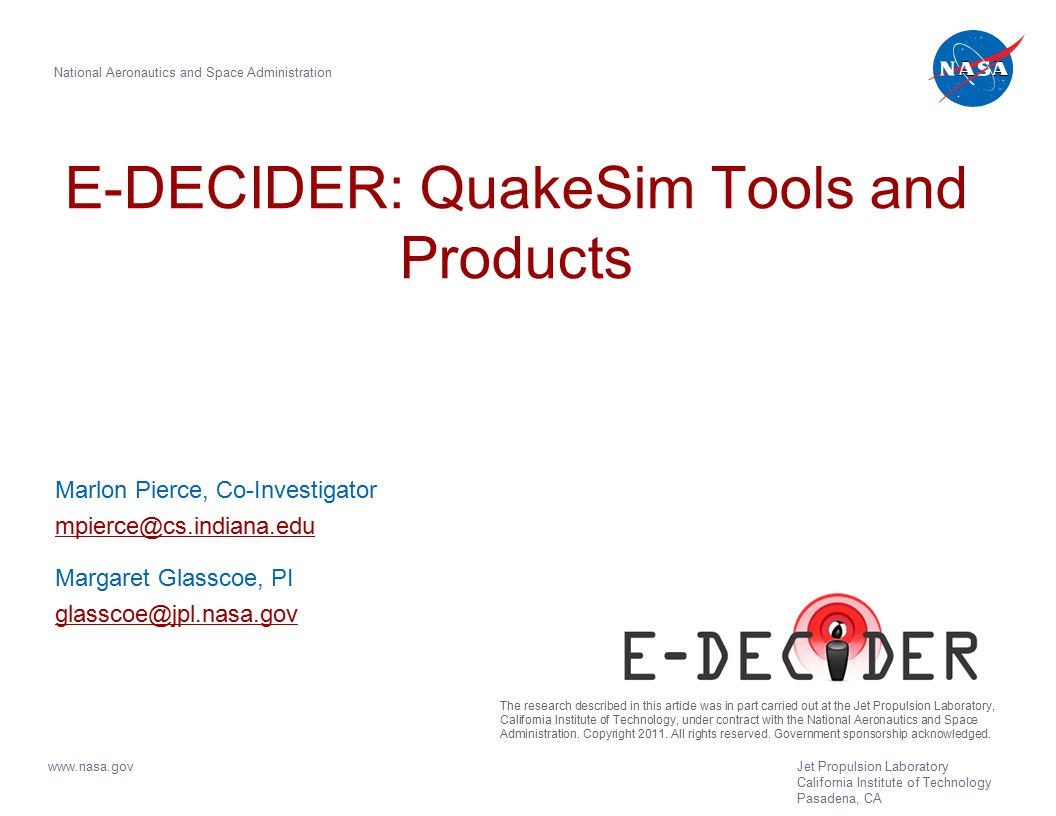 National Aeronautics and Space Administration

NASA

E-DECIDER: QuakeSim Tools and Products

Marlon Pierce, Co-Investigator

mpierce@cs.indiana.edu

Margaret Glasscoe, PI

glasscoe@jpl.nasa.gov

E-DECIDER

The research described in this article was in part carried out at the Jet Propulsion Laboratory, California Institute of Technology, under contract with the National Aeronautics and Space Administration. Copyright 2011. All rights reserved. Government sponsorship acknowledged.

www.nasa.gov

Jet Propulsion Laboratory
California Institute of Technology
Pasadena, CA